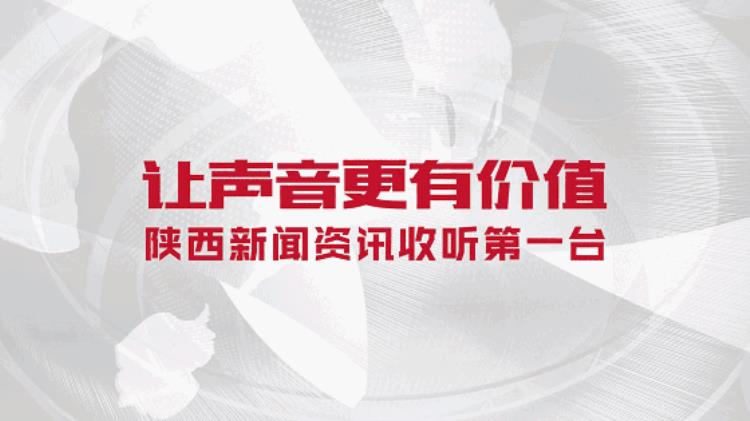 让声音更有价值
陕西新闻资讯收听第一台